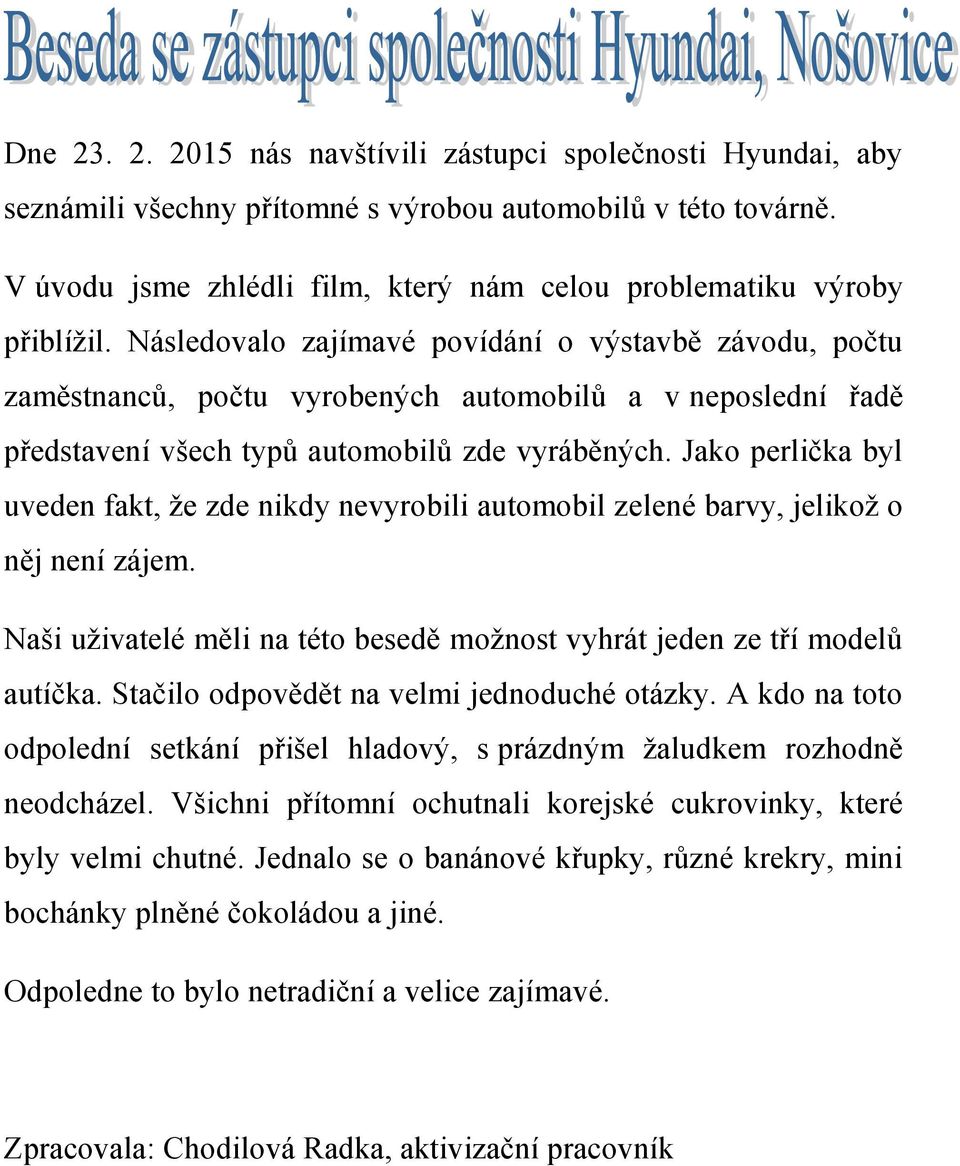 Beseda se zástupci společnosti Hyundai, Nošovice

Dne 23. 2. 2015 nás navštívili zástupci společnosti Hyundai, aby seznámili všechny přítomné s výrobou automobilů v této továrně.

V úvodu jsme zhlédli film, který nám celou problematiku výroby přiblížil. Následovalo zajímavé povídání o výstavbě závodu, počtu zaměstnanců, počtu vyrobených automobilů a v neposlední řadě představení všech typů automobilů zde vyráběných. Jako perlička byl uveden fakt, že zde nikdy nevyrobili automobil zelené barvy, jelikož o něj není zájem.

Naši uživatelé měli na této besedě možnost vyhrát jeden ze tří modelů autíčka. Stačilo odpovědět na velmi jednoduché otázky. A kdo na toto odpolední setkání přišel hladový, s prázdným žaludkem rozhodně neodcházel. Všichni přítomní ochutnali korejské cukrovinky, které byly velmi chutné. Jednalo se o banánové křupky, různé krekry, mini bochánky plněné čokoládou a jiné.

Odpoledne to bylo netradiční a velice zajímavé.

Zpracovala: Chodilová Radka, aktivizační pracovník